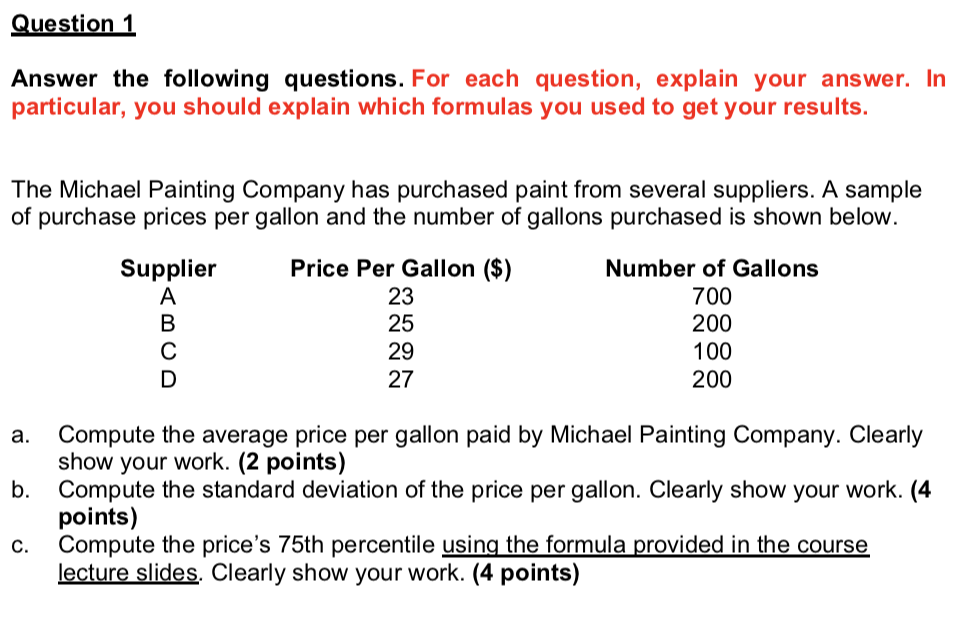 Question 1

Answer the following questions. For each question, explain your answer. In particular, you should explain which formulas you used to get your results.

The Michael Painting Company has purchased paint from several suppliers. A sample of purchase prices per gallon and the number of gallons purchased is shown below.

| Supplier | Price Per Gallon ($) | Number of Gallons |
|---|---|---|
| A | 23 | 700 |
| B | 25 | 200 |
| C | 29 | 100 |
| D | 27 | 200 |

a. Compute the average price per gallon paid by Michael Painting Company. Clearly show your work. (2 points)
b. Compute the standard deviation of the price per gallon. Clearly show your work. (4 points)
c. Compute the price's 75th percentile using the formula provided in the course lecture slides. Clearly show your work. (4 points)